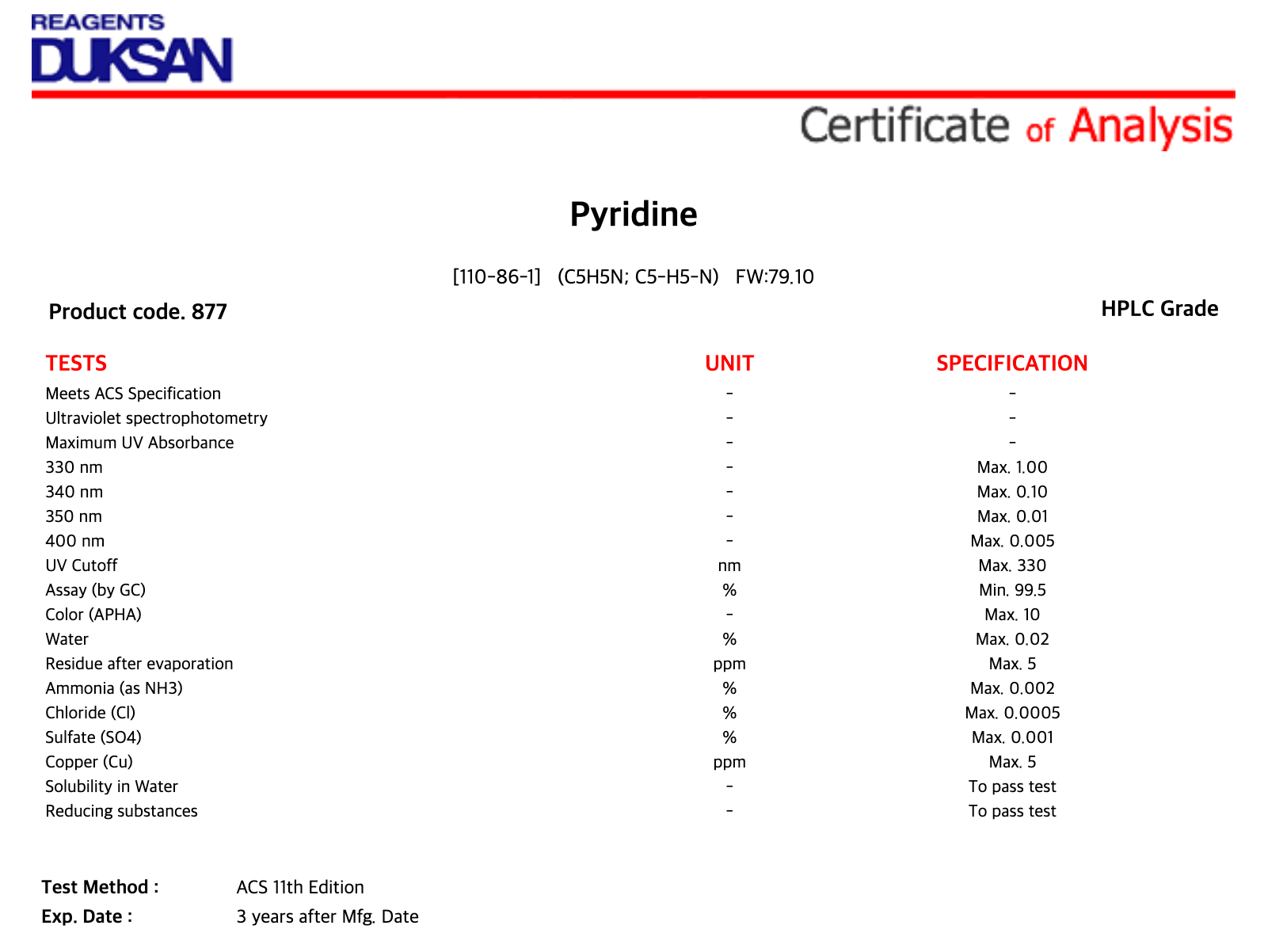 REAGENTS
DUKSAN

Certificate of Analysis

Pyridine

[110-86-1] (C5H5N; C5-H5-N) FW:79.10

Product code. 877

HPLC Grade

| TESTS | UNIT | SPECIFICATION |
|---|---|---|
| Meets ACS Specification | - | - |
| Ultraviolet spectrophotometry | - | - |
| Maximum UV Absorbance | - | - |
| 330 nm | - | Max. 1.00 |
| 340 nm | - | Max. 0.10 |
| 350 nm | - | Max. 0.01 |
| 400 nm | - | Max. 0.005 |
| UV Cutoff | nm | Max. 330 |
| Assay (by GC) | % | Min. 99.5 |
| Color (APHA) | - | Max. 10 |
| Water | % | Max. 0.02 |
| Residue after evaporation | ppm | Max. 5 |
| Ammonia (as NH3) | % | Max. 0.002 |
| Chloride (Cl) | % | Max. 0.0005 |
| Sulfate (SO4) | % | Max. 0.001 |
| Copper (Cu) | ppm | Max. 5 |
| Solubility in Water | - | To pass test |
| Reducing substances | - | To pass test |

Test Method : ACS 11th Edition
Exp. Date : 3 years after Mfg. Date